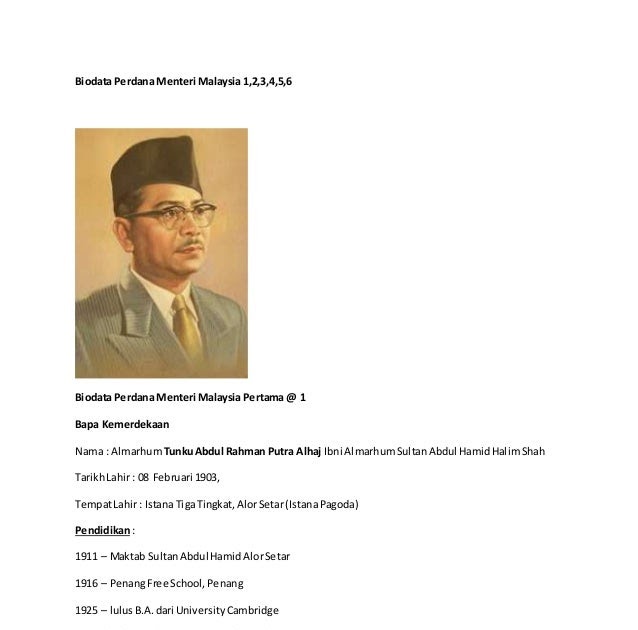 Biodata Perdana Menteri Malaysia 1,2,3,4,5,6

Biodata Perdana Menteri Malaysia Pertama @ 1

Bapa Kemerdekaan

Nama : Almarhum Tunku Abdul Rahman Putra Alhaj Ibni Almarhum Sultan Abdul Hamid Halim Shah

Tarikh Lahir : 08 Februari 1903,

Tempat Lahir : Istana Tiga Tingkat, Alor Setar (Istana Pagoda)

Pendidikan :

1911 – Maktab Sultan Abdul Hamid Alor Setar

1916 – Penang Free School, Penang

1925 – lulus B.A. dari University Cambridge